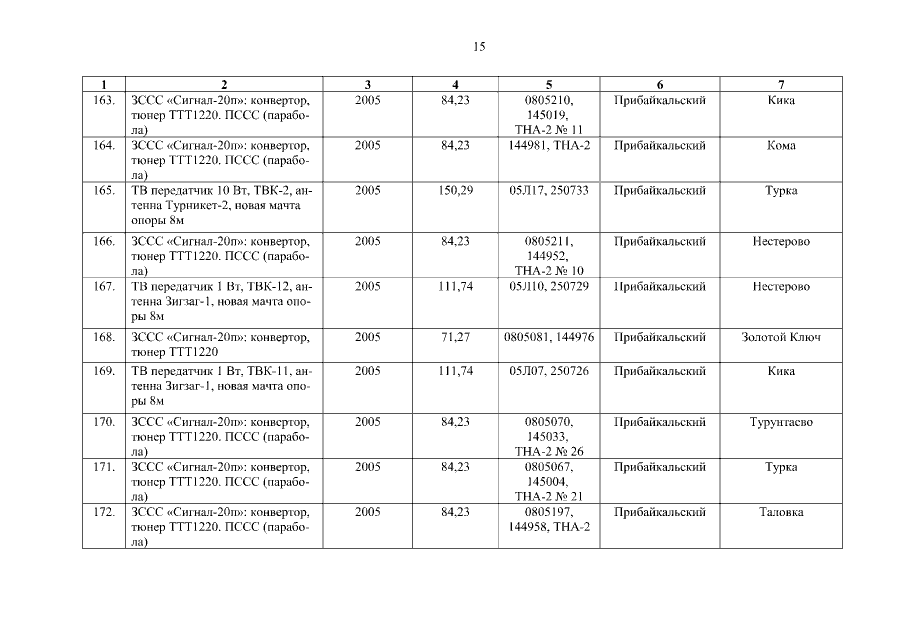 15

| 1 | 2 | 3 | 4 | 5 | 6 | 7 |
|---|---|---|---|---|---|---|
| 163. | ЗССС «Сигнал-20п»: конвертор, тюнер ТТТ1220. ПССС (парабола) | 2005 | 84,23 | 0805210, 145019, ТНА-2 № 11 | Прибайкальский | Кика |
| 164. | ЗССС «Сигнал-20п»: конвертор, тюнер ТТТ1220. ПССС (парабола) | 2005 | 84,23 | 144981, ТНА-2 | Прибайкальский | Кома |
| 165. | ТВ передатчик 10 Вт, ТВК-2, антенна Турникет-2, новая мачта опоры 8м | 2005 | 150,29 | 05Л17, 250733 | Прибайкальский | Турка |
| 166. | ЗССС «Сигнал-20п»: конвертор, тюнер ТТТ1220. ПССС (парабола) | 2005 | 84,23 | 0805211, 144952, ТНА-2 № 10 | Прибайкальский | Нестерово |
| 167. | ТВ передатчик 1 Вт, ТВК-12, антенна Зигзаг-1, новая мачта опоры 8м | 2005 | 111,74 | 05Л10, 250729 | Прибайкальский | Нестерово |
| 168. | ЗССС «Сигнал-20п»: конвертор, тюнер ТТТ1220 | 2005 | 71,27 | 0805081, 144976 | Прибайкальский | Золотой Ключ |
| 169. | ТВ передатчик 1 Вт, ТВК-11, антенна Зигзаг-1, новая мачта опоры 8м | 2005 | 111,74 | 05Л07, 250726 | Прибайкальский | Кика |
| 170. | ЗССС «Сигнал-20п»: конвертор, тюнер ТТТ1220. ПССС (парабола) | 2005 | 84,23 | 0805070, 145033, ТНА-2 № 26 | Прибайкальский | Турунтаево |
| 171. | ЗССС «Сигнал-20п»: конвертор, тюнер ТТТ1220. ПССС (парабола) | 2005 | 84,23 | 0805067, 145004, ТНА-2 № 21 | Прибайкальский | Турка |
| 172. | ЗССС «Сигнал-20п»: конвертор, тюнер ТТТ1220. ПССС (парабола) | 2005 | 84,23 | 0805197, 144958, ТНА-2 | Прибайкальский | Таловка |